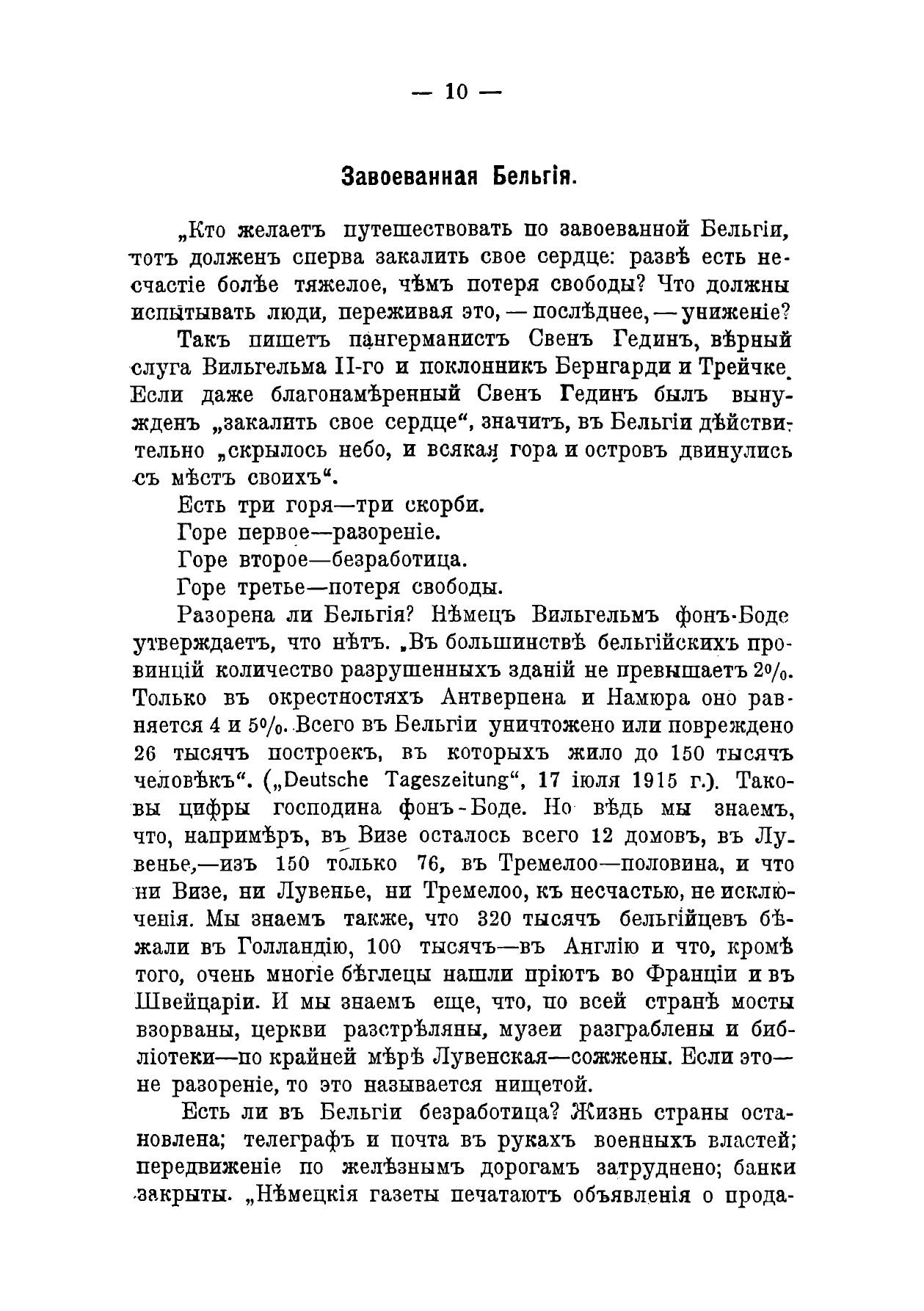 — 10 —

Завоеванная Бельгія.

„Кто желаетъ путешествовать по завоеванной Бельгіи, тотъ долженъ сперва закалить свое сердце: развѣ есть несчастіе болѣе тяжелое, чѣмъ потеря свободы? Что должны испытывать люди, переживая это, — послѣднее, — униженіе?

Такъ пишетъ пангерманистъ Свенъ Гединъ, вѣрный слуга Вильгельма II-го и поклонникъ Бернгарди и Трейчке. Если даже благонамѣренный Свенъ Гединъ былъ вынужденъ „закалить свое сердце“, значитъ, въ Бельгіи дѣйствительно „скрылось небо, и всякая гора и островъ двинулись съ мѣстъ своихъ“.

Есть три горя—три скорби.

Горе первое—разореніе.

Горе второе—безработица.

Горе третье—потеря свободы.

Разорена ли Бельгія? Нѣмецъ Вильгельмъ фонъ-Боде утверждаетъ, что нѣтъ. „Въ большинствѣ бельгійскихъ провинцій количество разрушенныхъ зданій не превышаетъ 2%. Только въ окрестностяхъ Антверпена и Намюра оно равняется 4 и 5%. Всего въ Бельгіи уничтожено или повреждено 26 тысячъ построекъ, въ которыхъ жило до 150 тысячъ человѣкъ“. („Deutsche Tageszeitung“, 17 іюля 1915 г.). Таковы цифры господина фонъ-Боде. Но вѣдь мы знаемъ, что, напримѣръ, въ Визе осталось всего 12 домовъ, въ Лувенье,—изъ 150 только 76, въ Тремелоо—половина, и что ни Визе, ни Лувенье, ни Тремелоо, къ несчастью, не исключенія. Мы знаемъ также, что 320 тысячъ бельгійцевъ бѣжали въ Голландію, 100 тысячъ—въ Англію и что, кромѣ того, очень многіе бѣглецы нашли пріютъ во Франціи и въ Швейцаріи. И мы знаемъ еще, что, по всей странѣ мосты взорваны, церкви разстрѣляны, музеи разграблены и библіотеки—по крайней мѣрѣ Лувенская—сожжены. Если это—не разореніе, то это называется нищетой.

Есть ли въ Бельгіи безработица? Жизнь страны остановлена; телеграфъ и почта въ рукахъ военныхъ властей; передвиженіе по желѣзнымъ дорогамъ затруднено; банки закрыты. „Нѣмецкія газеты печатаютъ объявленія о прода-